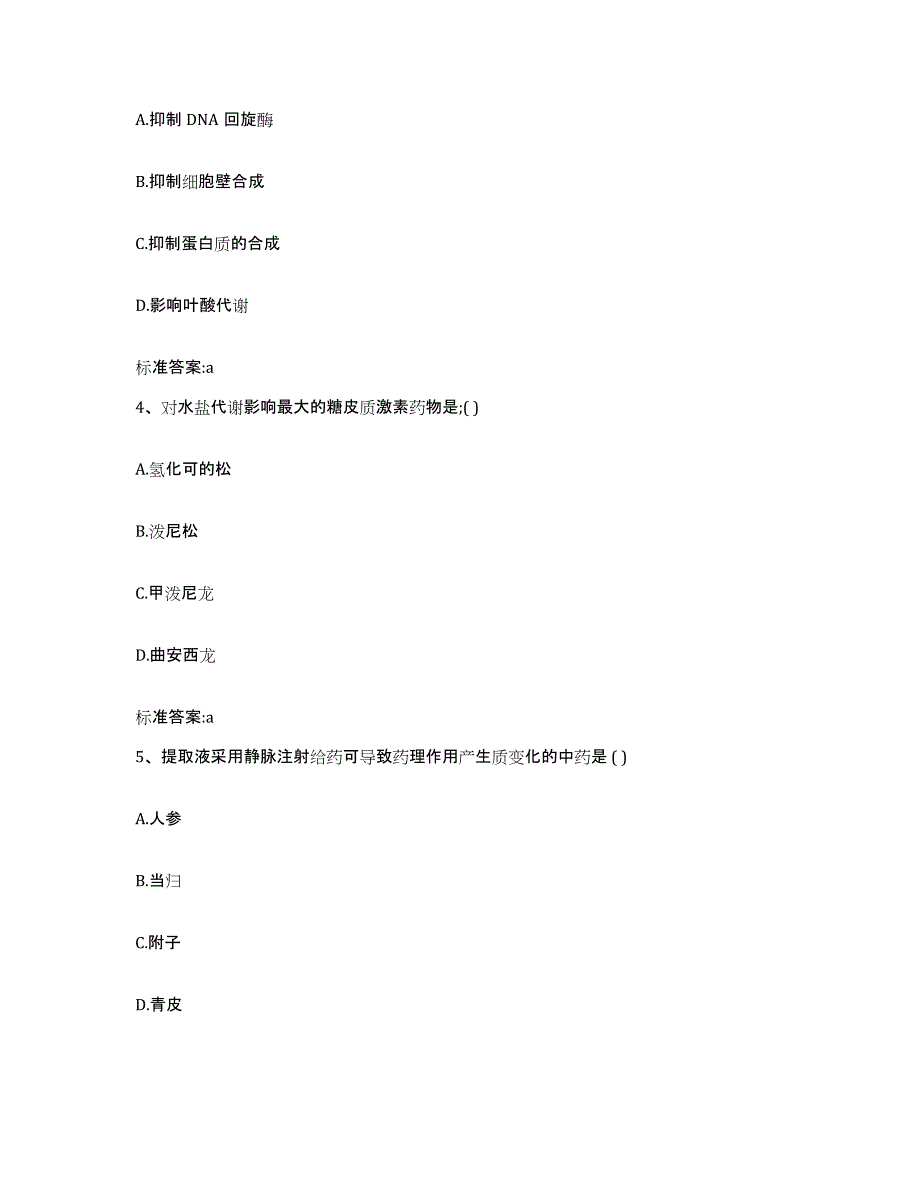 A.抑制 DNA 回旋酶

B.抑制细胞壁合成

C.抑制蛋白质的合成

D.影响叶酸代谢

标准答案:a

4、对水盐代谢影响最大的糖皮质激素药物是;( )

A.氢化可的松

B.泼尼松

C.甲泼尼龙

D.曲安西龙

标准答案:a

5、提取液采用静脉注射给药可导致药理作用产生质变化的中药是 ( )

A.人参

B.当归

C.附子

D.青皮